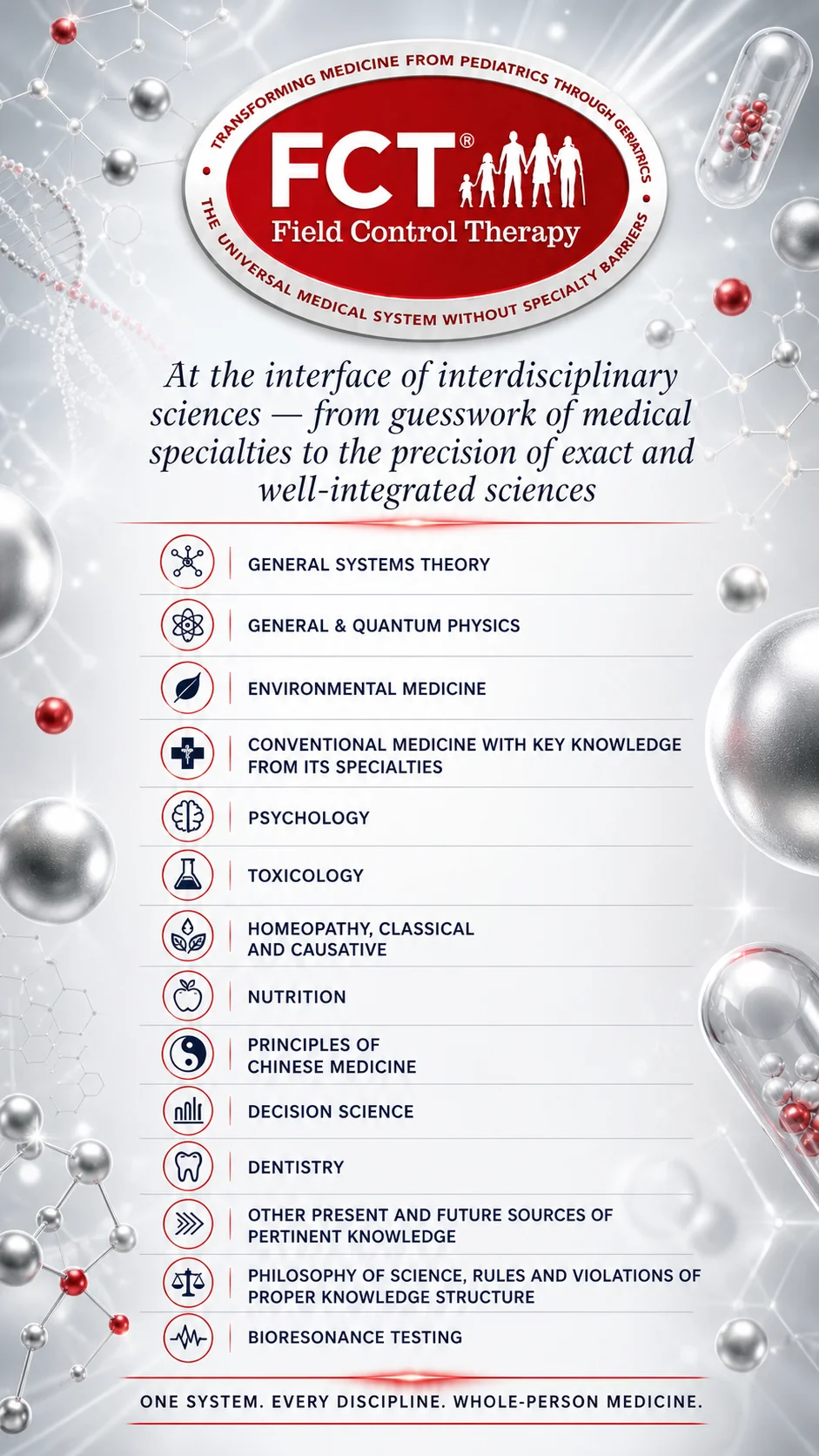 TRANSFORMING MEDICINE FROM PEDIATRICS THROUGH GERIATRICS

FCT®
Field Control Therapy

THE UNIVERSAL MEDICAL SYSTEM WITHOUT SPECIALTY BARRIERS

At the interface of interdisciplinary sciences — from guesswork of medical specialties to the precision of exact and well-integrated sciences

GENERAL SYSTEMS THEORY

GENERAL & QUANTUM PHYSICS

ENVIRONMENTAL MEDICINE

CONVENTIONAL MEDICINE WITH KEY KNOWLEDGE FROM ITS SPECIALTIES

PSYCHOLOGY

TOXICOLOGY

HOMEOPATHY, CLASSICAL AND CAUSATIVE

NUTRITION

PRINCIPLES OF CHINESE MEDICINE

DECISION SCIENCE

DENTISTRY

OTHER PRESENT AND FUTURE SOURCES OF PERTINENT KNOWLEDGE

PHILOSOPHY OF SCIENCE, RULES AND VIOLATIONS OF PROPER KNOWLEDGE STRUCTURE

BIORESONANCE TESTING

ONE SYSTEM. EVERY DISCIPLINE. WHOLE-PERSON MEDICINE.